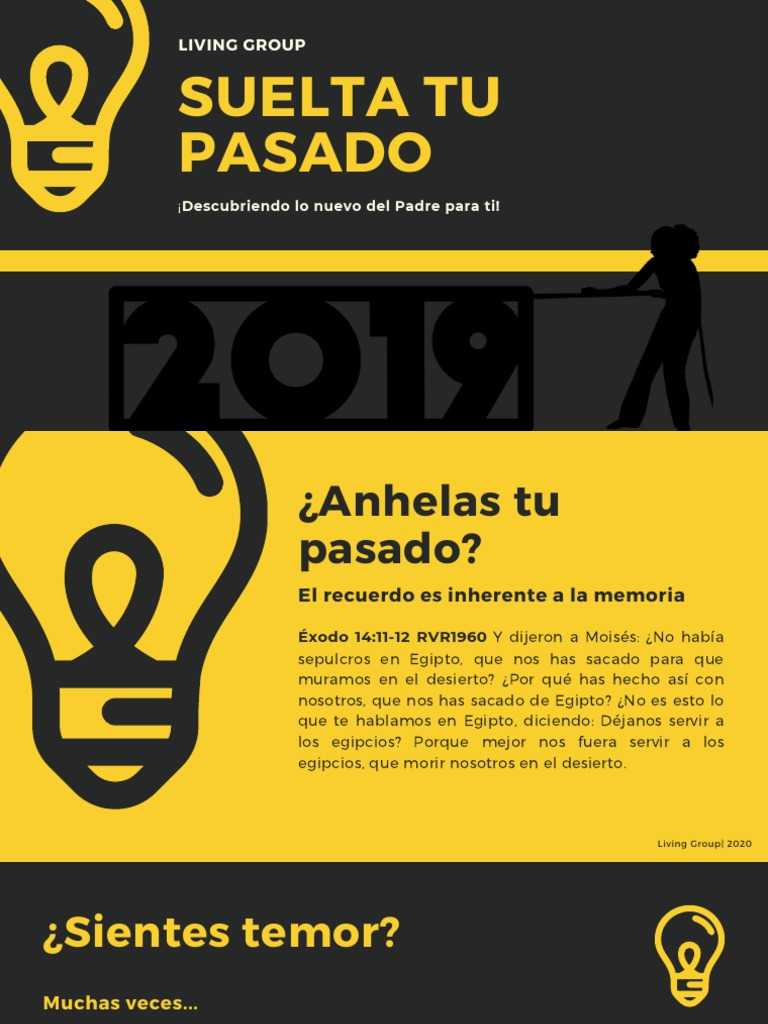 LIVING GROUP

SUELTA TU PASADO

¡Descubriendo lo nuevo del Padre para ti!

2019

¿Anhelas tu pasado?

El recuerdo es inherente a la memoria

Éxodo 14:11-12 RVR1960 Y dijeron a Moisés: ¿No había sepulcros en Egipto, que nos has sacado para que muramos en el desierto? ¿Por qué has hecho así con nosotros, que nos has sacado de Egipto? ¿No es esto lo que te hablamos en Egipto, diciendo: Déjanos servir a los egipcios? Porque mejor nos fuera servir a los egipcios, que morir nosotros en el desierto.

Living Group| 2020

¿Sientes temor?

Muchas veces...